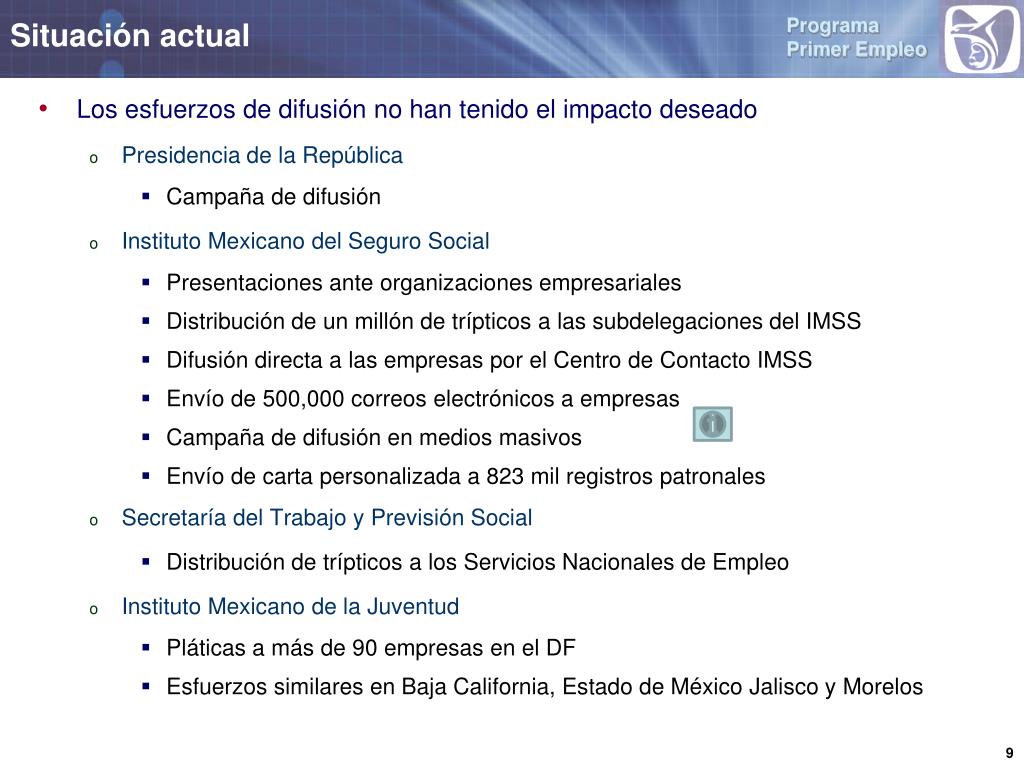 Situación actual

Programa
Primer Empleo

• Los esfuerzos de difusión no han tenido el impacto deseado
  o Presidencia de la República
    ▪ Campaña de difusión
  o Instituto Mexicano del Seguro Social
    ▪ Presentaciones ante organizaciones empresariales
    ▪ Distribución de un millón de trípticos a las subdelegaciones del IMSS
    ▪ Difusión directa a las empresas por el Centro de Contacto IMSS
    ▪ Envío de 500,000 correos electrónicos a empresas
    ▪ Campaña de difusión en medios masivos
    ▪ Envío de carta personalizada a 823 mil registros patronales
  o Secretaría del Trabajo y Previsión Social
    ▪ Distribución de trípticos a los Servicios Nacionales de Empleo
  o Instituto Mexicano de la Juventud
    ▪ Pláticas a más de 90 empresas en el DF
    ▪ Esfuerzos similares en Baja California, Estado de México Jalisco y Morelos

9